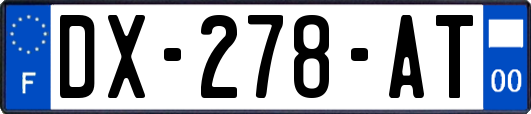 F
DX-278-AT
00